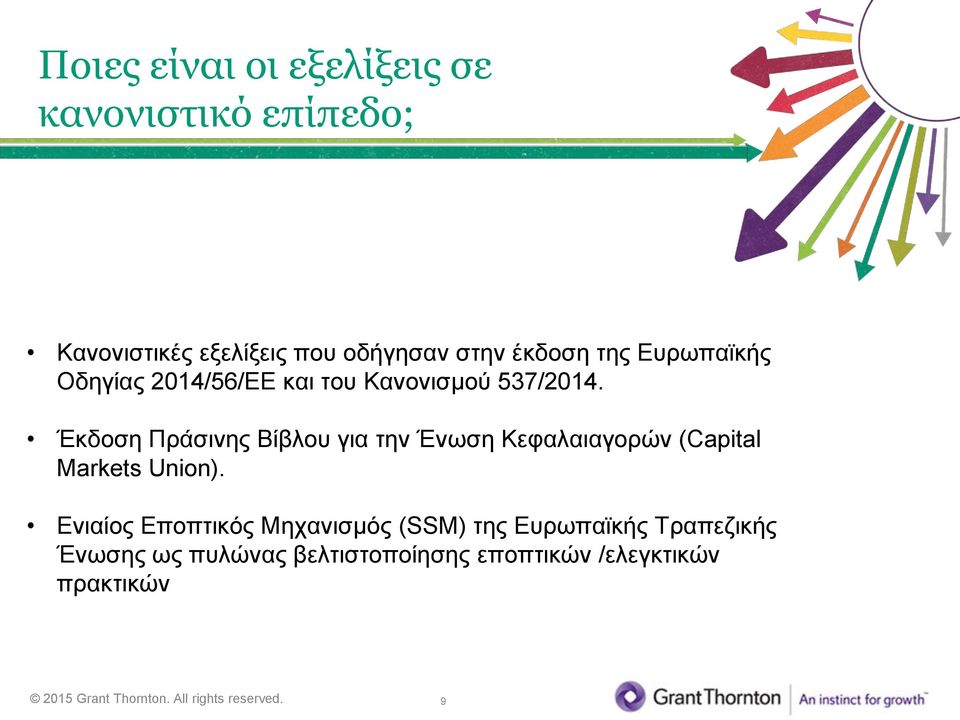 Ποιες είναι οι εξελίξεις σε κανονιστικό επίπεδο;

• Κανονιστικές εξελίξεις που οδήγησαν στην έκδοση της Ευρωπαϊκής Οδηγίας 2014/56/ΕΕ και του Κανονισμού 537/2014.

• Έκδοση Πράσινης Βίβλου για την Ένωση Κεφαλαιαγορών (Capital Markets Union).

• Ενιαίος Εποπτικός Μηχανισμός (SSM) της Ευρωπαϊκής Τραπεζικής Ένωσης ως πυλώνας βελτιστοποίησης εποπτικών /ελεγκτικών πρακτικών

© 2015 Grant Thornton. All rights reserved.

9

GrantThornton | An instinct for growth™